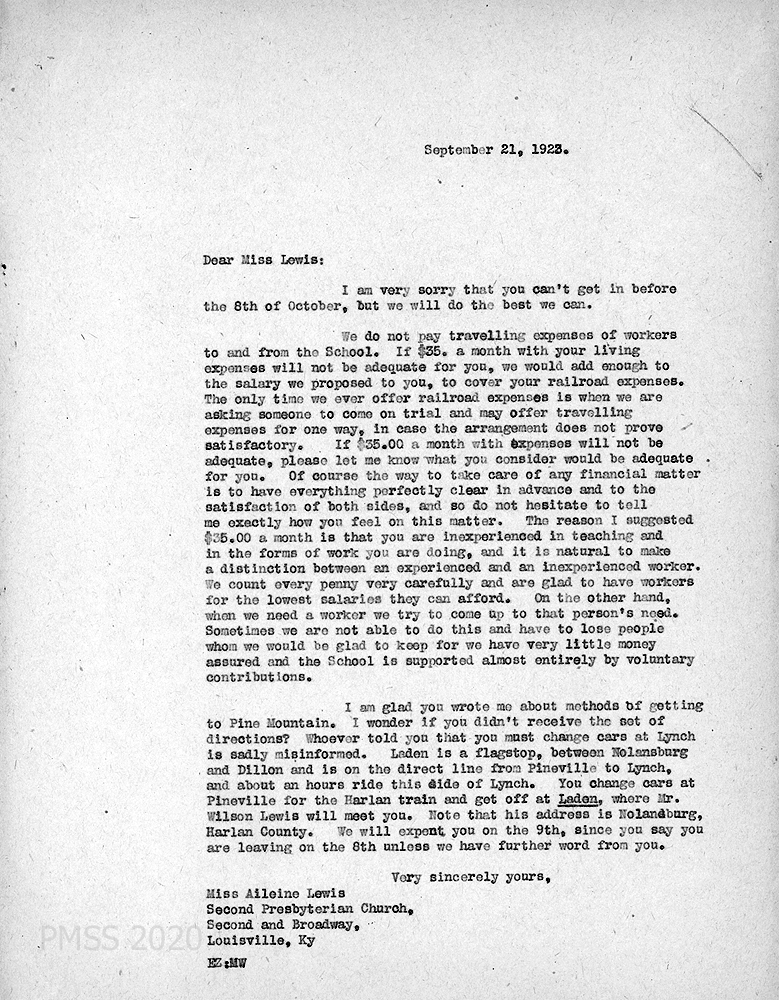 September 21, 1923.

Dear Miss Lewis:

I am very sorry that you can't get in before the 8th of October, but we will do the best we can.

We do not pay travelling expenses of workers to and from the School. If $35. a month with your living expenses will not be adequate for you, we would add enough to the salary we proposed to you, to cover your railroad expenses. The only time we ever offer railroad expenses is when we are asking someone to come on trial and may offer travelling expenses for one way, in case the arrangement does not prove satisfactory. If $35.00 a month with expenses will not be adequate, please let me know what you consider would be adequate for you. Of course the way to take care of any financial matter is to have everything perfectly clear in advance and to the satisfaction of both sides, and so do not hesitate to tell me exactly how you feel on this matter. The reason I suggested $35.00 a month is that you are inexperienced in teaching and in the forms of work you are doing, and it is natural to make a distinction between an experienced and an inexperienced worker. We count every penny very carefully and are glad to have workers for the lowest salaries they can afford. On the other hand, when we need a worker we try to come up to that person's need. Sometimes we are not able to do this and have to lose people whom we would be glad to keep for we have very little money assured and the School is supported almost entirely by voluntary contributions.

I am glad you wrote me about methods of getting to Pine Mountain. I wonder if you didn't receive the set of directions? Whoever told you that you must change cars at Lynch is sadly misinformed. Laden is a flagstop, between Nolansburg and Dillon and is on the direct line from Pineville to Lynch, and about an hours ride this side of Lynch. You change cars at Pineville for the Harlan train and get off at Laden, where Mr. Wilson Lewis will meet you. Note that his address is Nolansburg, Harlan County. We will expect you on the 9th, since you say you are leaving on the 8th unless we have further word from you.

Very sincerely yours,

Miss Aileine Lewis
Second Presbyterian Church,
Second and Broadway,
Louisville, Ky

EZ:MW

PMSS 2020